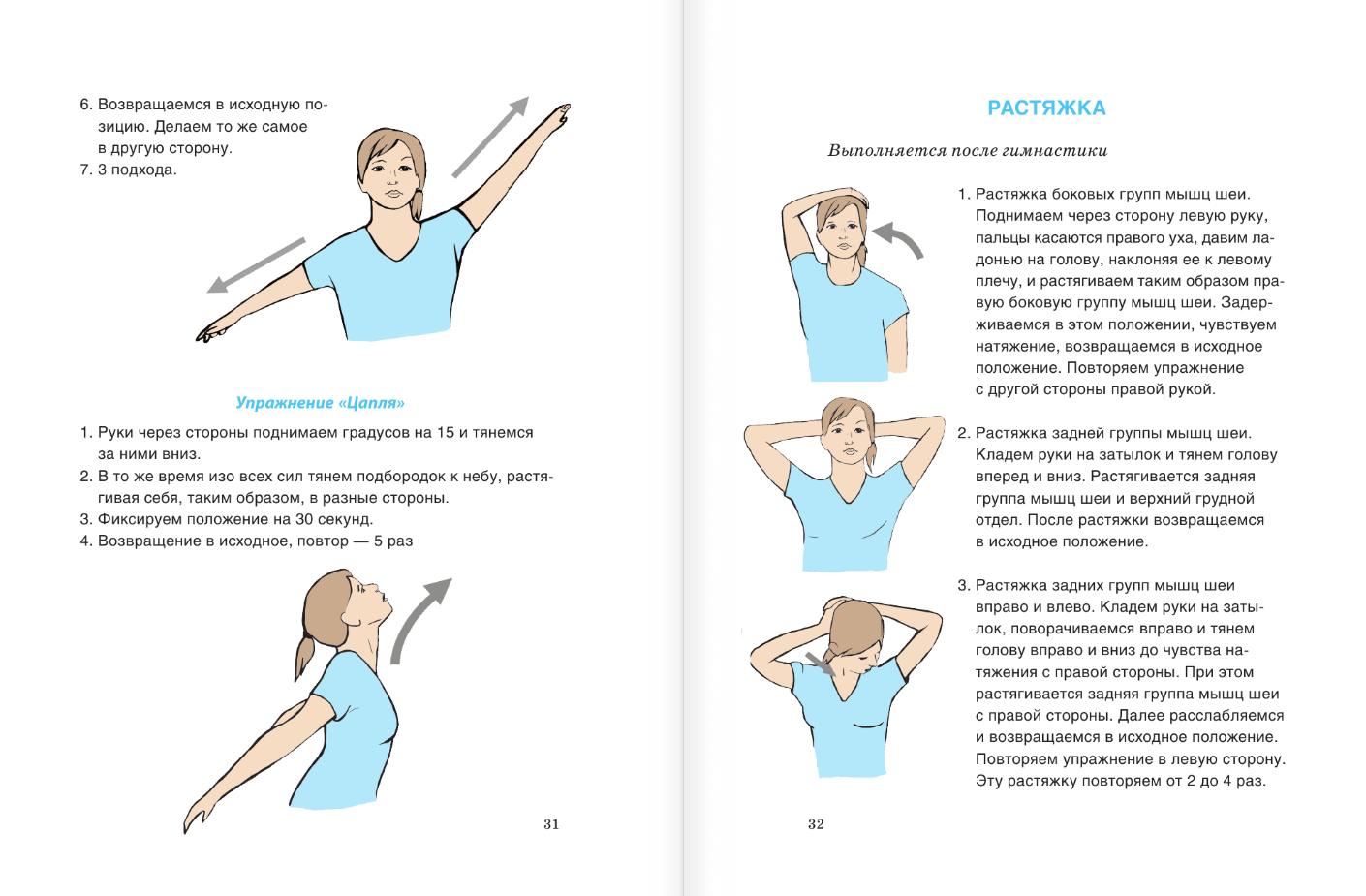 6. Возвращаемся в исходную позицию. Делаем то же самое в другую сторону.
7. 3 подхода.

Упражнение «Цапля»

1. Руки через стороны поднимаем градусов на 15 и тянемся за ними вниз.
2. В то же время изо всех сил тянем подбородок к небу, растягивая себя, таким образом, в разные стороны.
3. Фиксируем положение на 30 секунд.
4. Возвращение в исходное, повтор — 5 раз

31

РАСТЯЖКА

Выполняется после гимнастики

1. Растяжка боковых групп мышц шеи. Поднимаем через сторону левую руку, пальцы касаются правого уха, давим ладонью на голову, наклоняя ее к левому плечу, и растягиваем таким образом правую боковую группу мышц шеи. Задерживаемся в этом положении, чувствуем натяжение, возвращаемся в исходное положение. Повторяем упражнение с другой стороны правой рукой.

2. Растяжка задней группы мышц шеи. Кладем руки на затылок и тянем голову вперед и вниз. Растягивается задняя группа мышц шеи и верхний грудной отдел. После растяжки возвращаемся в исходное положение.

3. Растяжка задних групп мышц шеи вправо и влево. Кладем руки на затылок, поворачиваемся вправо и тянем голову вправо и вниз до чувства натяжения с правой стороны. При этом растягивается задняя группа мышц шеи с правой стороны. Далее расслабляемся и возвращаемся в исходное положение. Повторяем упражнение в левую сторону. Эту растяжку повторяем от 2 до 4 раз.

32